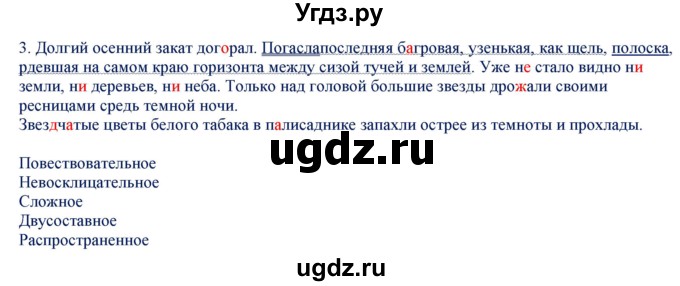 Угдз.ру

3. Долгий осенний закат догорал. Погаслапоследняя багровая, узенькая, как щель, полоска, рдевшая на самом краю горизонта между сизой тучей и землей. Уже не стало видно ни земли, ни деревьев, ни неба. Только над головой большие звезды дрожали своими ресницами средь темной ночи.
Звездчатые цветы белого табака в палисаднике запахли острее из темноты и прохлады.

ugdz.ru

Повествовательное
Невосклицательное
Сложное
Двусоставное
Распространенное

ugdz.ru